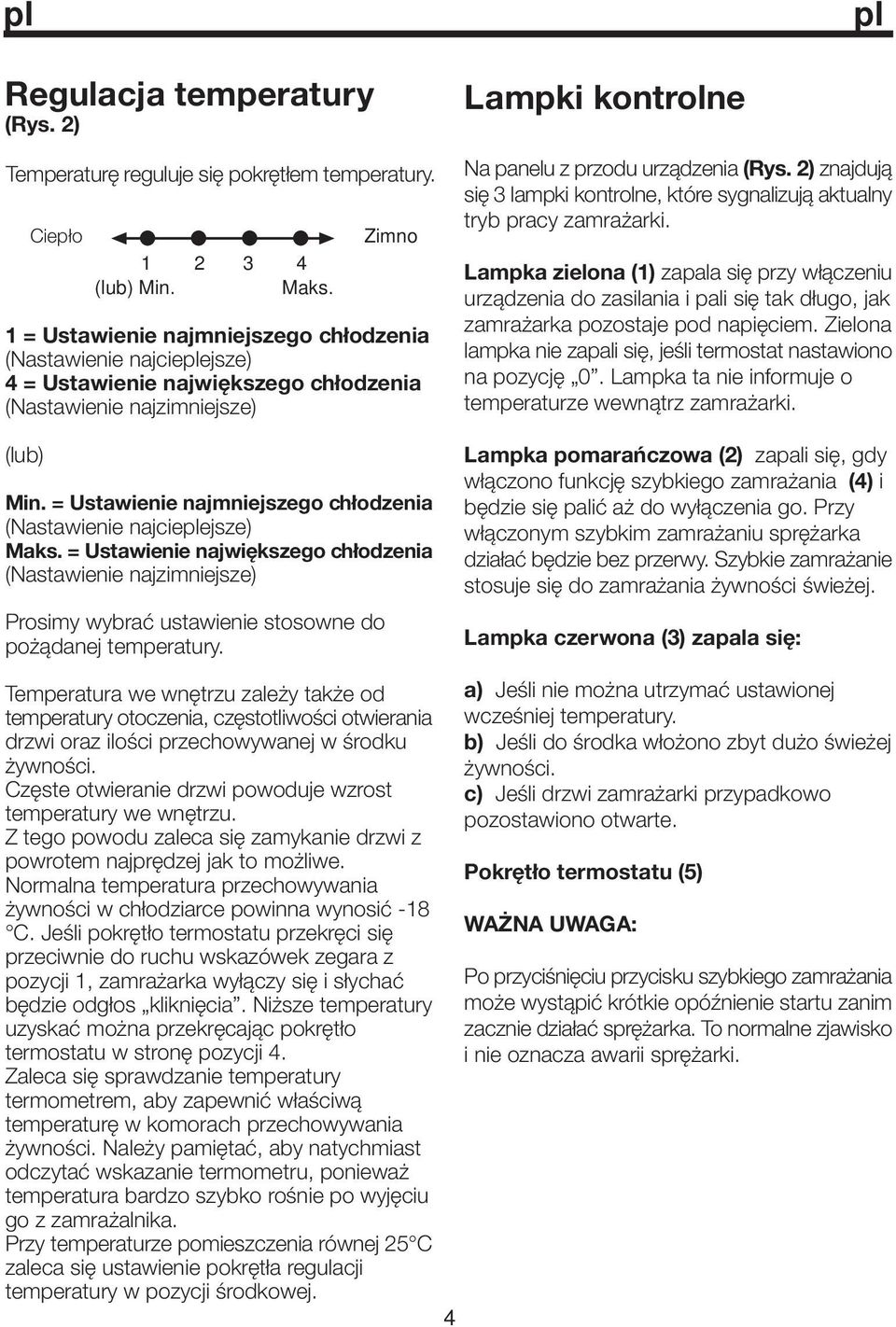 pl

pl

Regulacja temperatury
(Rys. 2)

Temperaturę reguluje się pokrętłem temperatury.

Ciepło Zimno
1 2 3 4
(lub) Min. Maks.

1 = Ustawienie najmniejszego chłodzenia (Nastawienie najcieplejsze)
4 = Ustawienie największego chłodzenia (Nastawienie najzimniejsze)

(lub)

Min. = Ustawienie najmniejszego chłodzenia (Nastawienie najcieplejsze)
Maks. = Ustawienie największego chłodzenia (Nastawienie najzimniejsze)

Prosimy wybrać ustawienie stosowne do pożądanej temperatury.

Temperatura we wnętrzu zależy także od temperatury otoczenia, częstotliwości otwierania drzwi oraz ilości przechowywanej w środku żywności.
Częste otwieranie drzwi powoduje wzrost temperatury we wnętrzu.
Z tego powodu zaleca się zamykanie drzwi z powrotem najprędzej jak to możliwe.
Normalna temperatura przechowywania żywności w chłodziarce powinna wynosić -18 °C. Jeśli pokrętło termostatu przekręci się przeciwnie do ruchu wskazówek zegara z pozycji 1, zamrażarka wyłączy się i słychać będzie odgłos „kliknięcia”. Niższe temperatury uzyskać można przekręcając pokrętło termostatu w stronę pozycji 4.
Zaleca się sprawdzanie temperatury termometrem, aby zapewnić właściwą temperaturę w komorach przechowywania żywności. Należy pamiętać, aby natychmiast odczytać wskazanie termometru, ponieważ temperatura bardzo szybko rośnie po wyjęciu go z zamrażalnika.
Przy temperaturze pomieszczenia równej 25°C zaleca się ustawienie pokrętła regulacji temperatury w pozycji środkowej.

Lampki kontrolne

Na panelu z przodu urządzenia (Rys. 2) znajdują się 3 lampki kontrolne, które sygnalizują aktualny tryb pracy zamrażarki.

Lampka zielona (1) zapala się przy włączeniu urządzenia do zasilania i pali się tak długo, jak zamrażarka pozostaje pod napięciem. Zielona lampka nie zapali się, jeśli termostat nastawiono na pozycję „0”. Lampka ta nie informuje o temperaturze wewnątrz zamrażarki.

Lampka pomarańczowa (2) zapali się, gdy włączono funkcję szybkiego zamrażania (4) i będzie się palić aż do wyłączenia go. Przy włączonym szybkim zamrażaniu sprężarka działać będzie bez przerwy. Szybkie zamrażanie stosuje się do zamrażania żywności świeżej.

Lampka czerwona (3) zapala się:

a) Jeśli nie można utrzymać ustawionej wcześniej temperatury.
b) Jeśli do środka włożono zbyt dużo świeżej żywności.
c) Jeśli drzwi zamrażarki przypadkowo pozostawiono otwarte.

Pokrętło termostatu (5)

WAŻNA UWAGA:

Po przyciśnięciu przycisku szybkiego zamrażania może wystąpić krótkie opóźnienie startu zanim zacznie działać sprężarka. To normalne zjawisko i nie oznacza awarii sprężarki.

4